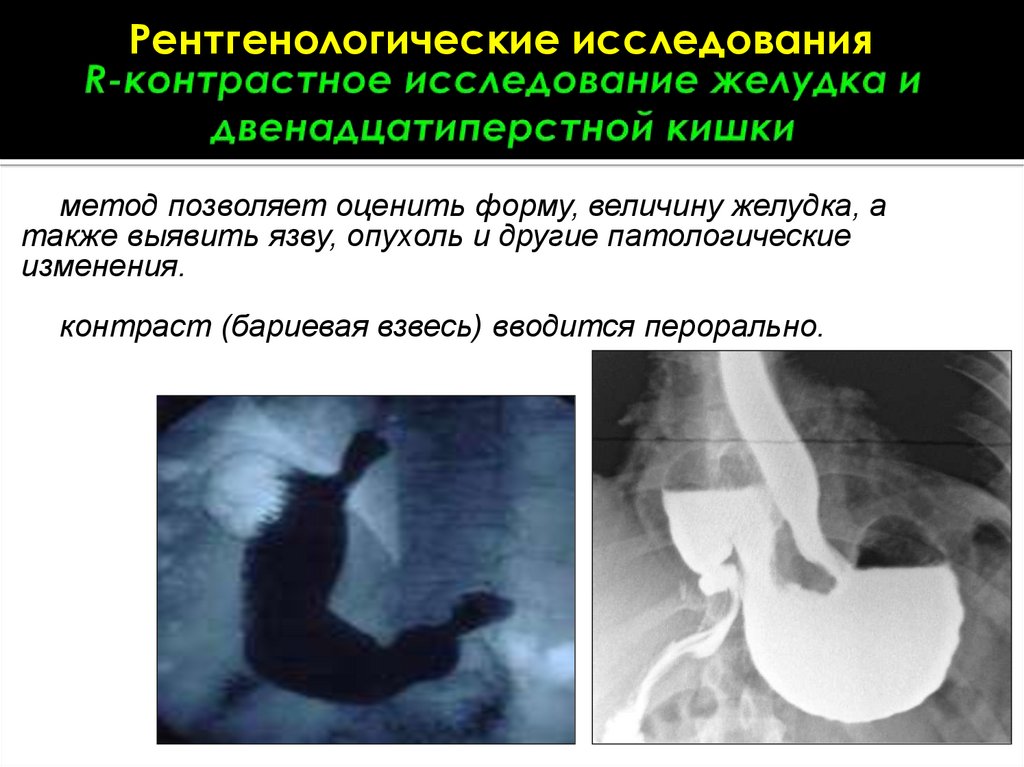 Рентгенологические исследования
R-контрастное исследование желудка и двенадцатиперстной кишки

метод позволяет оценить форму, величину желудка, а также выявить язву, опухоль и другие патологические изменения.

контраст (бариевая взвесь) вводится перорально.